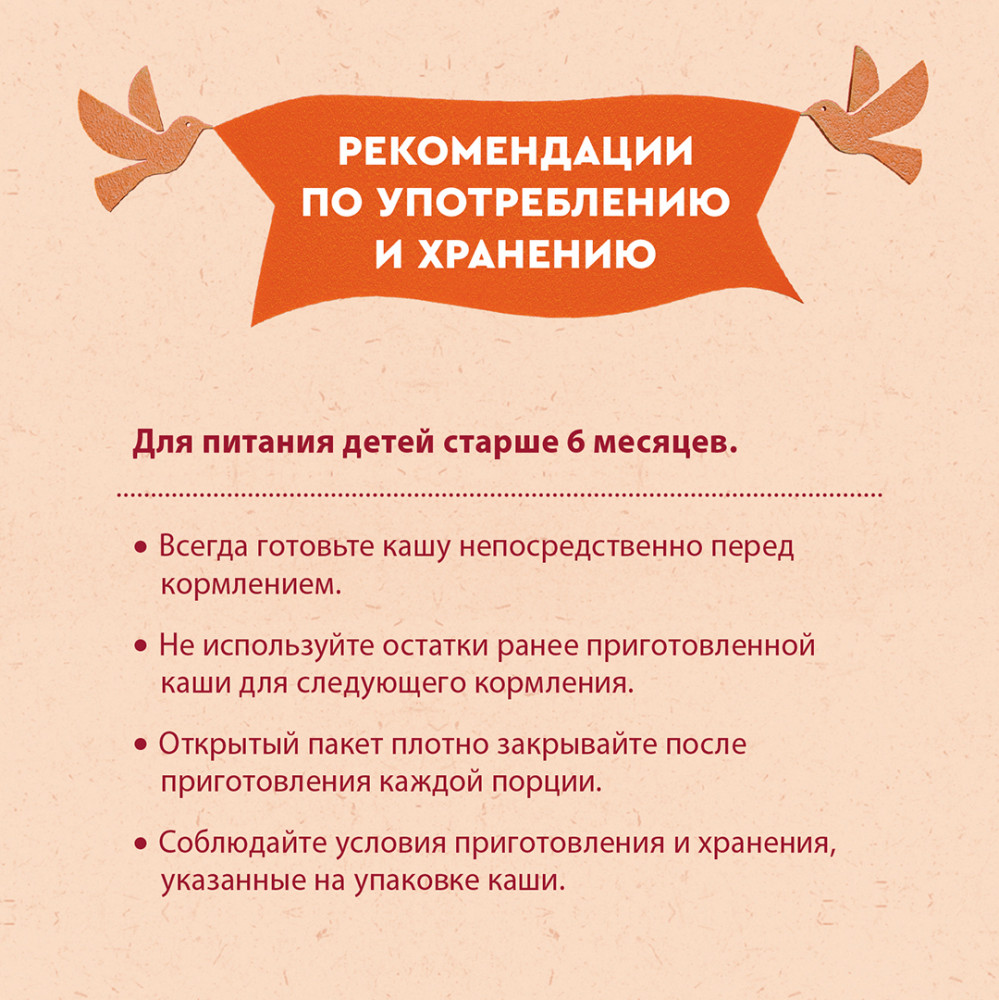 РЕКОМЕНДАЦИИ ПО УПОТРЕБЛЕНИЮ И ХРАНЕНИЮ

Для питания детей старше 6 месяцев.

• Всегда готовьте кашу непосредственно перед кормлением.

• Не используйте остатки ранее приготовленной каши для следующего кормления.

• Открытый пакет плотно закрывайте после приготовления каждой порции.

• Соблюдайте условия приготовления и хранения, указанные на упаковке каши.